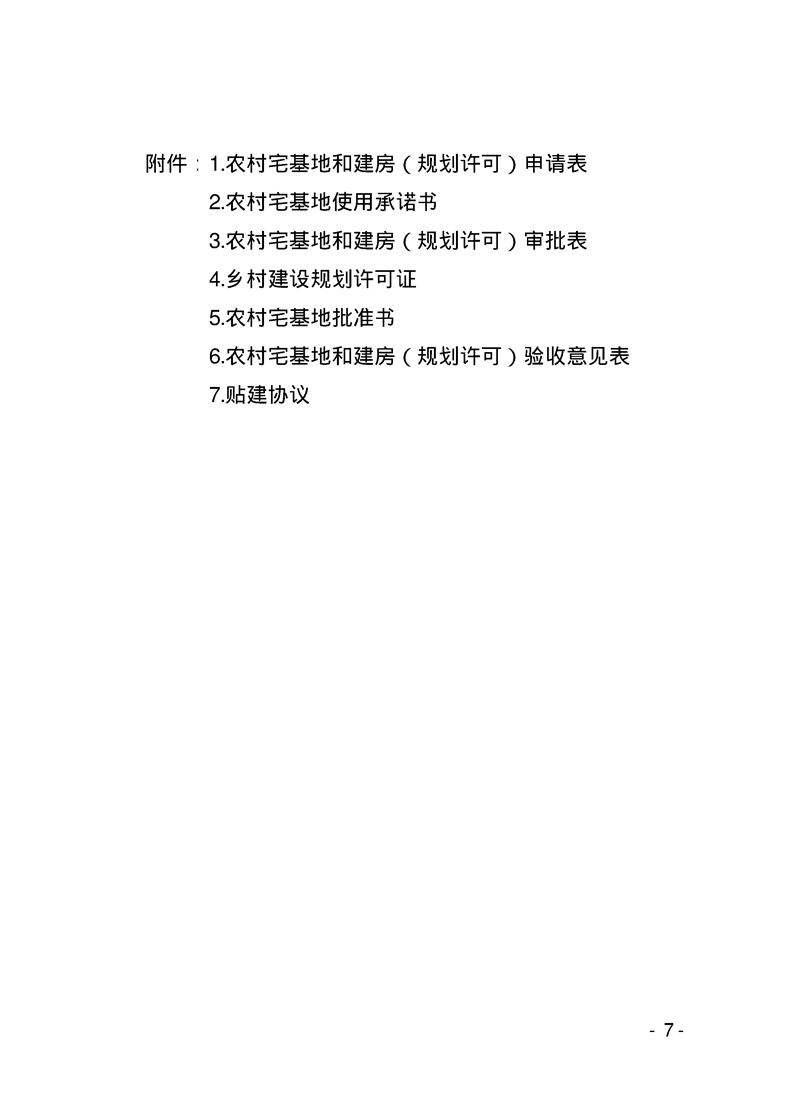 附件：1.农村宅基地和建房（规划许可）申请表

2.农村宅基地使用承诺书

3.农村宅基地和建房（规划许可）审批表

4.乡村建设规划许可证

5.农村宅基地批准书

6.农村宅基地和建房（规划许可）验收意见表

7.贴建协议

- 7 -